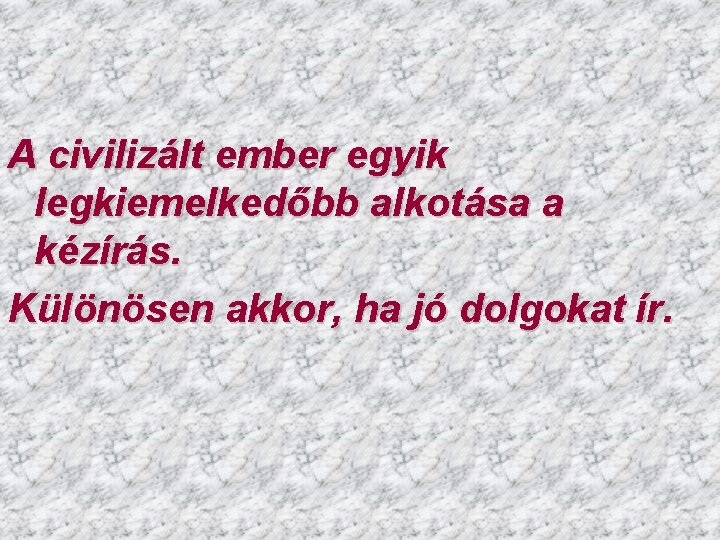 A civilizált ember egyik legkiemelkedőbb alkotása a kézírás.

Különösen akkor, ha jó dolgokat ír.